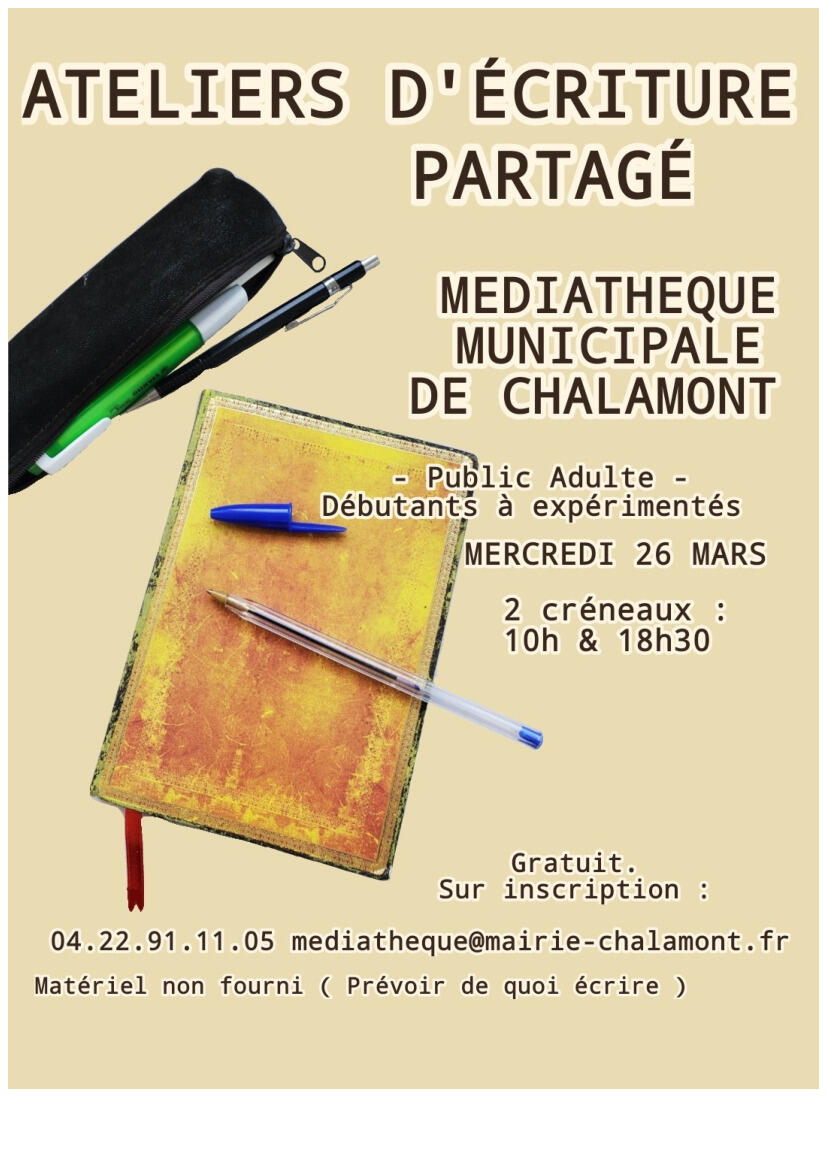 ATELIERS D'ÉCRITURE PARTAGÉ

MEDIATHEQUE MUNICIPALE DE CHALAMONT

- Public Adulte -
Débutants à expérimentés

MERCREDI 26 MARS

2 créneaux :
10h & 18h30

Gratuit.
Sur inscription :

04.22.91.11.05 mediatheque@mairie-chalamont.fr

Matériel non fourni ( Prévoir de quoi écrire )